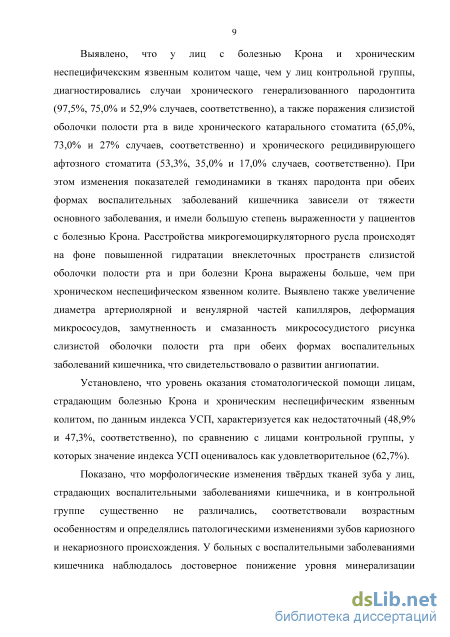 9

Выявлено, что у лиц с болезнью Крона и хроническим неспецифическим язвенным колитом чаще, чем у лиц контрольной группы, диагностировались случаи хронического генерализованного пародонтита (97,5%, 75,0% и 52,9% случаев, соответственно), а также поражения слизистой оболочки полости рта в виде хронического катарального стоматита (65,0%, 73,0% и 27% случаев, соответственно) и хронического рецидивирующего афтозного стоматита (53,3%, 35,0% и 17,0% случаев, соответственно). При этом изменения показателей гемодинамики в тканях пародонта при обеих формах воспалительных заболеваний кишечника зависели от тяжести основного заболевания, и имели большую степень выраженности у пациентов с болезнью Крона. Расстройства микрогемоциркуляторного русла происходят на фоне повышенной гидратации внеклеточных пространств слизистой оболочки полости рта и при болезни Крона выражены больше, чем при хроническом неспецифическом язвенном колите. Выявлено также увеличение диаметра артериолярной и венулярной частей капилляров, деформация микрососудов, замутненность и смазанность микрососудистого рисунка слизистой оболочки полости рта при обеих формах воспалительных заболеваний кишечника, что свидетельствовало о развитии ангиопатии.

Установлено, что уровень оказания стоматологической помощи лицам, страдающим болезнью Крона и хроническим неспецифическим язвенным колитом, по данным индекса УСП, характеризуется как недостаточный (48,9% и 47,3%, соответственно), по сравнению с лицами контрольной группы, у которых значение индекса УСП оценивалось как удовлетворительное (62,7%).

Показано, что морфологические изменения твёрдых тканей зуба у лиц, страдающих воспалительными заболеваниями кишечника, и в контрольной группе существенно не различались, соответствовали возрастным особенностям и определялись патологическими изменениями зубов кариозного и некариозного происхождения. У больных с воспалительными заболеваниями кишечника наблюдалось достоверное понижение уровня минерализации

dsLib.net
библиотека диссертаций